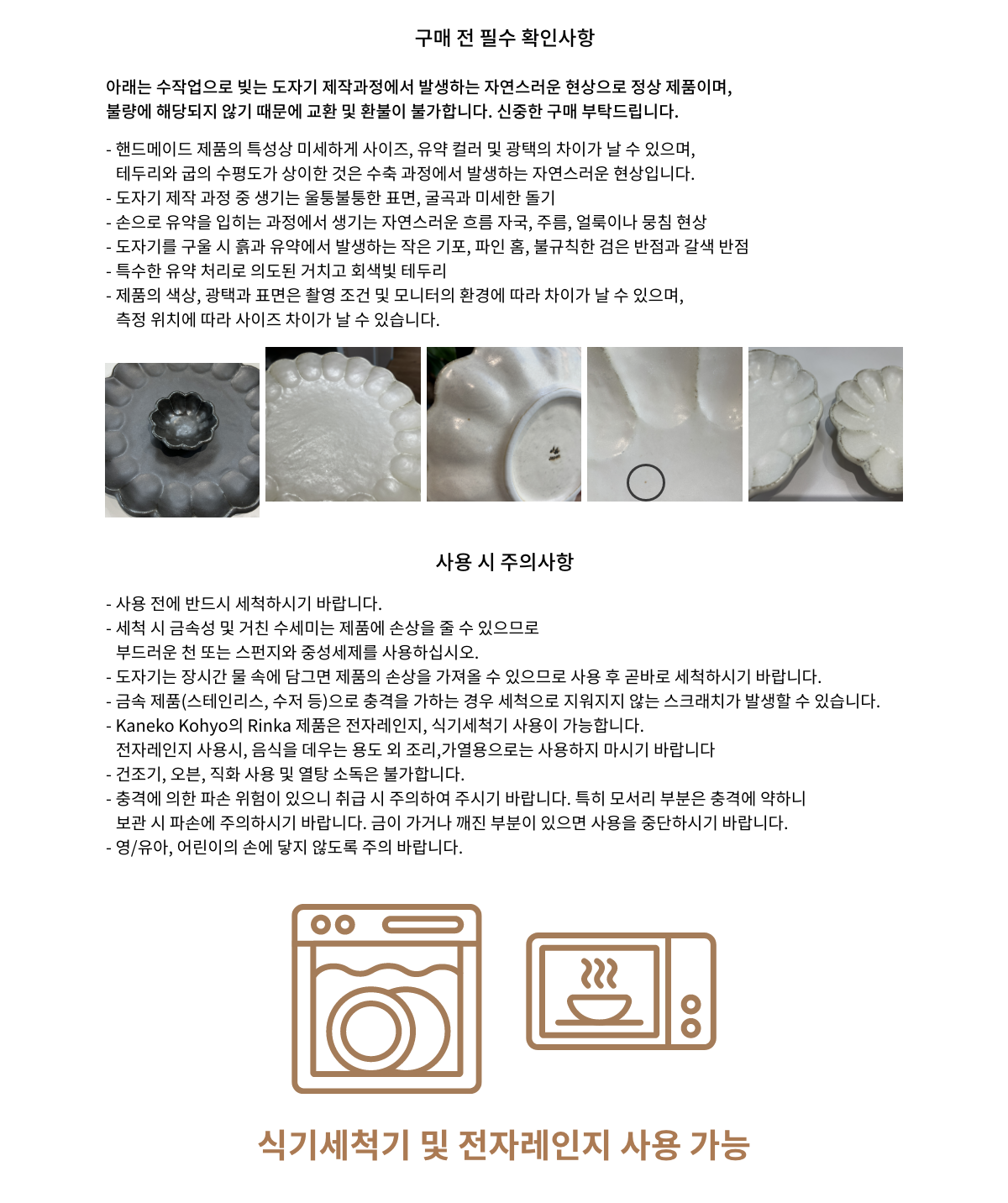 구매 전 필수 확인사항

아래는 수작업으로 빚는 도자기 제작과정에서 발생하는 자연스러운 현상으로 정상 제품이며, 불량에 해당되지 않기 때문에 교환 및 환불이 불가합니다. 신중한 구매 부탁드립니다.

- 핸드메이드 제품의 특성상 미세하게 사이즈, 유약 컬러 및 광택의 차이가 날 수 있으며, 테두리와 굽의 수평도가 상이한 것은 수축 과정에서 발생하는 자연스러운 현상입니다.
- 도자기 제작 과정 중 생기는 울퉁불퉁한 표면, 굴곡과 미세한 돌기
- 손으로 유약을 입히는 과정에서 생기는 자연스러운 흐름 자국, 주름, 얼룩이나 뭉침 현상
- 도자기를 구울 시 흙과 유약에서 발생하는 작은 기포, 파인 홈, 불규칙한 검은 반점과 갈색 반점
- 특수한 유약 처리로 의도된 거치고 회색빛 테두리
- 제품의 색상, 광택과 표면은 촬영 조건 및 모니터의 환경에 따라 차이가 날 수 있으며, 측정 위치에 따라 사이즈 차이가 날 수 있습니다.

사용 시 주의사항

- 사용 전에 반드시 세척하시기 바랍니다.
- 세척 시 금속성 및 거친 수세미는 제품에 손상을 줄 수 있으므로 부드러운 천 또는 스펀지와 중성세제를 사용하십시오.
- 도자기는 장시간 물 속에 담그면 제품의 손상을 가져올 수 있으므로 사용 후 곧바로 세척하시기 바랍니다.
- 금속 제품(스테인리스, 수저 등)으로 충격을 가하는 경우 세척으로 지워지지 않는 스크래치가 발생할 수 있습니다.
- Kaneko Kohyo의 Rinka 제품은 전자레인지, 식기세척기 사용이 가능합니다. 전자레인지 사용시, 음식을 데우는 용도 외 조리,가열용으로는 사용하지 마시기 바랍니다
- 건조기, 오븐, 직화 사용 및 열탕 소독은 불가합니다.
- 충격에 의한 파손 위험이 있으니 취급 시 주의하여 주시기 바랍니다. 특히 모서리 부분은 충격에 약하니 보관 시 파손에 주의하시기 바랍니다. 금이 가거나 깨진 부분이 있으면 사용을 중단하시기 바랍니다.
- 영/유아, 어린이의 손에 닿지 않도록 주의 바랍니다.

식기세척기 및 전자레인지 사용 가능